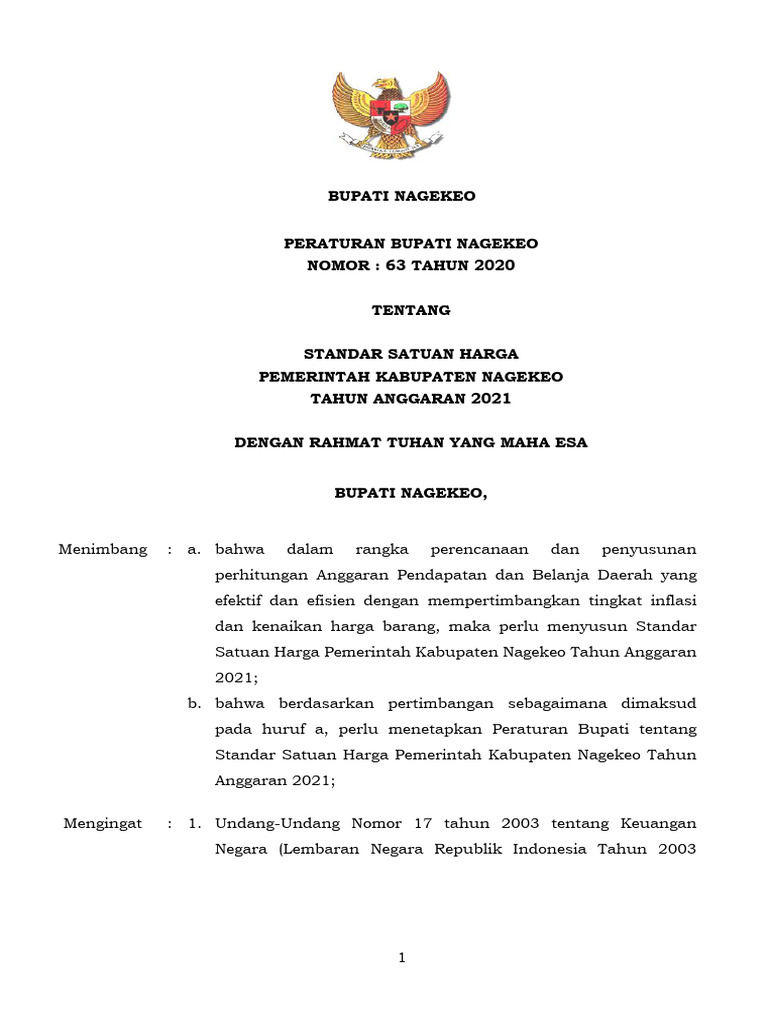 BUPATI NAGEKEO

PERATURAN BUPATI NAGEKEO
NOMOR : 63 TAHUN 2020

TENTANG

STANDAR SATUAN HARGA
PEMERINTAH KABUPATEN NAGEKEO
TAHUN ANGGARAN 2021

DENGAN RAHMAT TUHAN YANG MAHA ESA

BUPATI NAGEKEO,

Menimbang : a. bahwa dalam rangka perencanaan dan penyusunan perhitungan Anggaran Pendapatan dan Belanja Daerah yang efektif dan efisien dengan mempertimbangkan tingkat inflasi dan kenaikan harga barang, maka perlu menyusun Standar Satuan Harga Pemerintah Kabupaten Nagekeo Tahun Anggaran 2021;

b. bahwa berdasarkan pertimbangan sebagaimana dimaksud pada huruf a, perlu menetapkan Peraturan Bupati tentang Standar Satuan Harga Pemerintah Kabupaten Nagekeo Tahun Anggaran 2021;

Mengingat : 1. Undang-Undang Nomor 17 tahun 2003 tentang Keuangan Negara (Lembaran Negara Republik Indonesia Tahun 2003

1